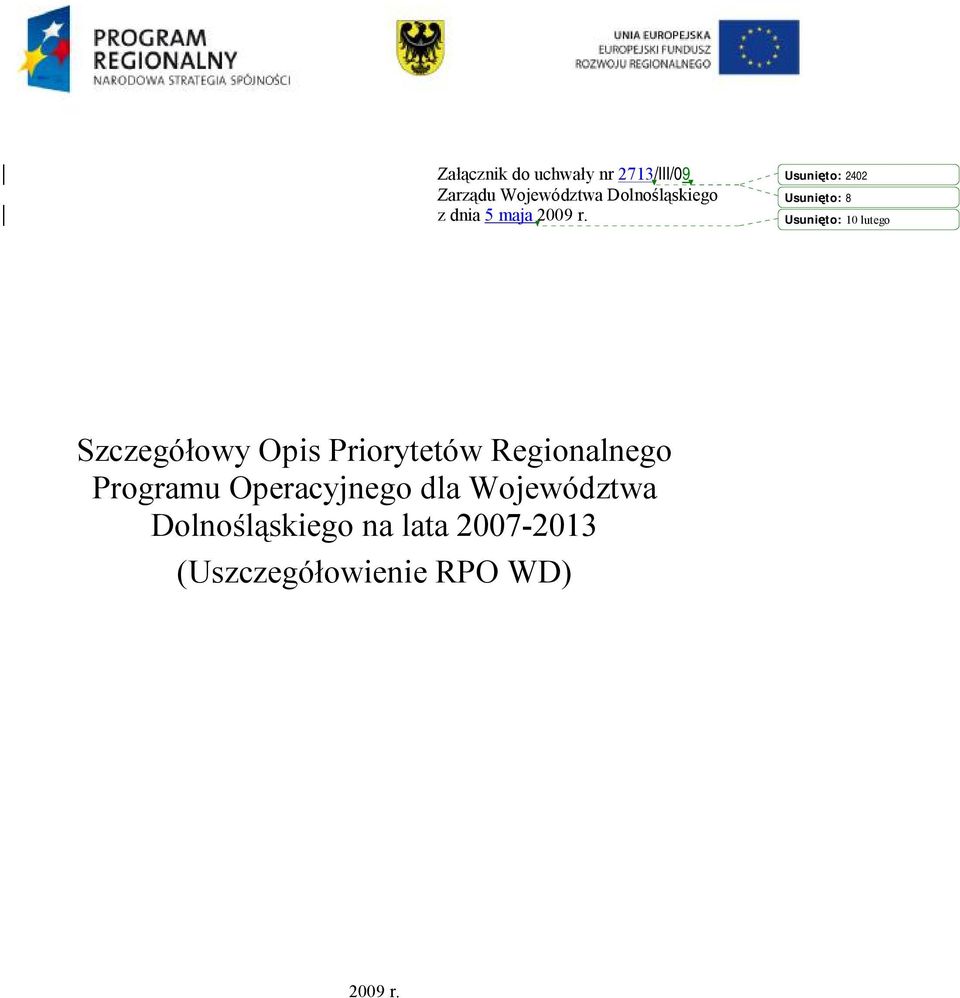 PROGRAM REGIONALNY
NARODOWA STRATEGIA SPÓJNOŚCI

UNIA EUROPEJSKA
EUROPEJSKI FUNDUSZ ROZWOJU REGIONALNEGO

Załącznik do uchwały nr 2713/III/09
Zarządu Województwa Dolnośląskiego
z dnia 5 maja 2009 r.

Usunięto: 2402
Usunięto: 8
Usunięto: 10 lutego

Szczegółowy Opis Priorytetów Regionalnego Programu Operacyjnego dla Województwa Dolnośląskiego na lata 2007-2013

(Uszczegółowienie RPO WD)

2009 r.